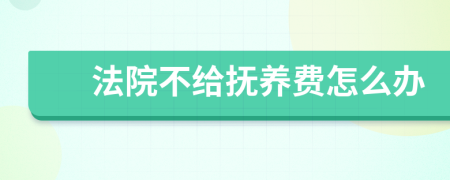 法院不给抚养费怎么办